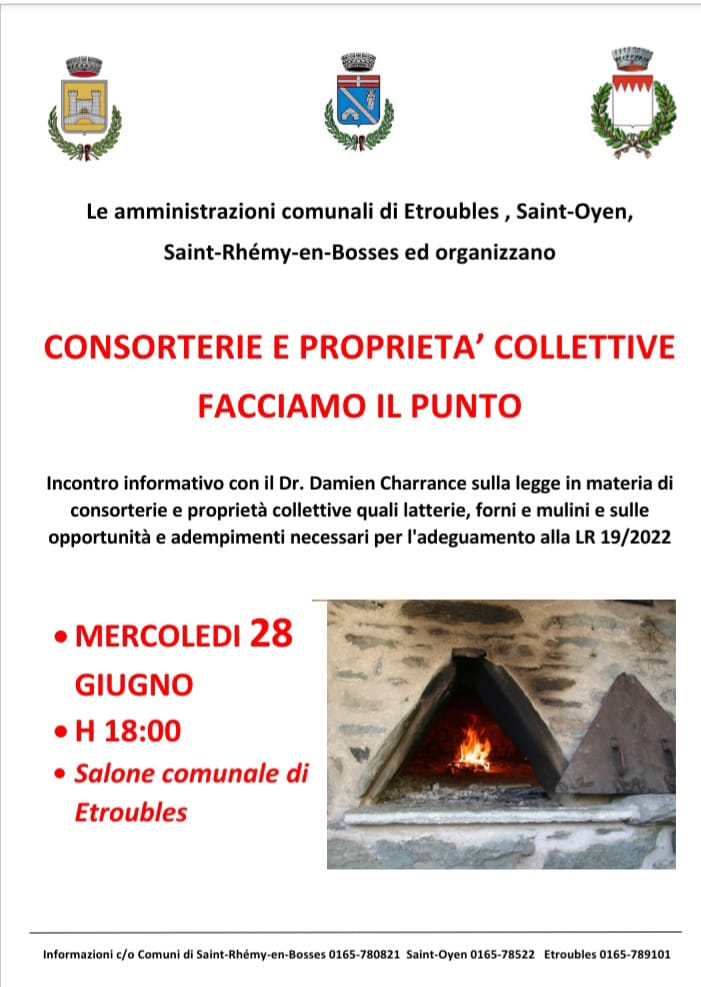 Le amministrazioni comunali di Etroubles , Saint-Oyen, Saint-Rhémy-en-Bosses ed organizzano

CONSORTERIE E PROPRIETA' COLLETTIVE
FACCIAMO IL PUNTO

Incontro informativo con il Dr. Damien Charrance sulla legge in materia di consorterie e proprietà collettive quali latterie, forni e mulini e sulle opportunità e adempimenti necessari per l'adeguamento alla LR 19/2022

• MERCOLEDI 28 GIUGNO
• H 18:00
• Salone comunale di Etroubles

Informazioni c/o Comuni di Saint-Rhémy-en-Bosses 0165-780821 Saint-Oyen 0165-78522 Etroubles 0165-789101